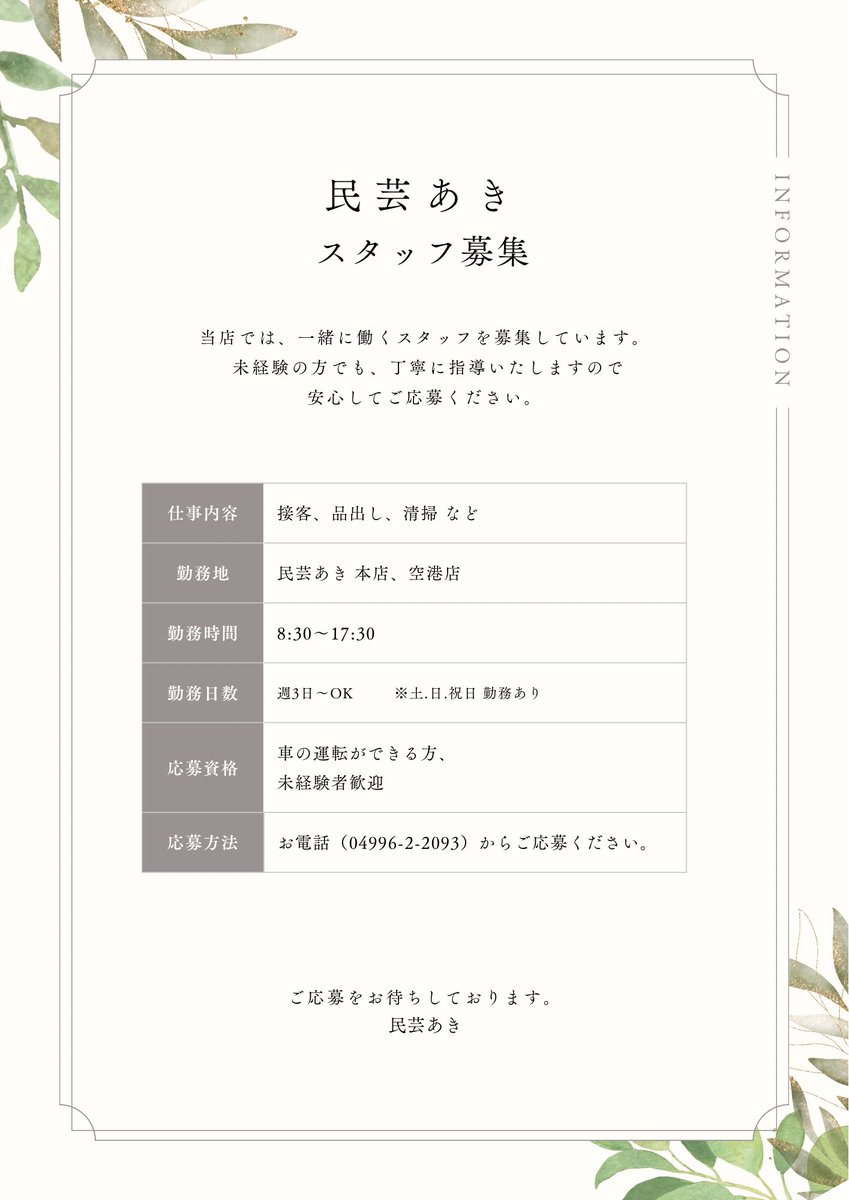 民芸あき
スタッフ募集

INFORMATION

当店では、一緒に働くスタッフを募集しています。
未経験の方でも、丁寧に指導いたしますので
安心してご応募ください。

| 仕事内容 | 接客、品出し、清掃 など |
|---|---|
| 勤務地 | 民芸あき 本店、空港店 |
| 勤務時間 | 8:30～17:30 |
| 勤務日数 | 週3日～OK　※土.日.祝日 勤務あり |
| 応募資格 | 車の運転ができる方、未経験者歓迎 |
| 応募方法 | お電話（04996-2-2093）からご応募ください。 |

ご応募をお待ちしております。
民芸あき